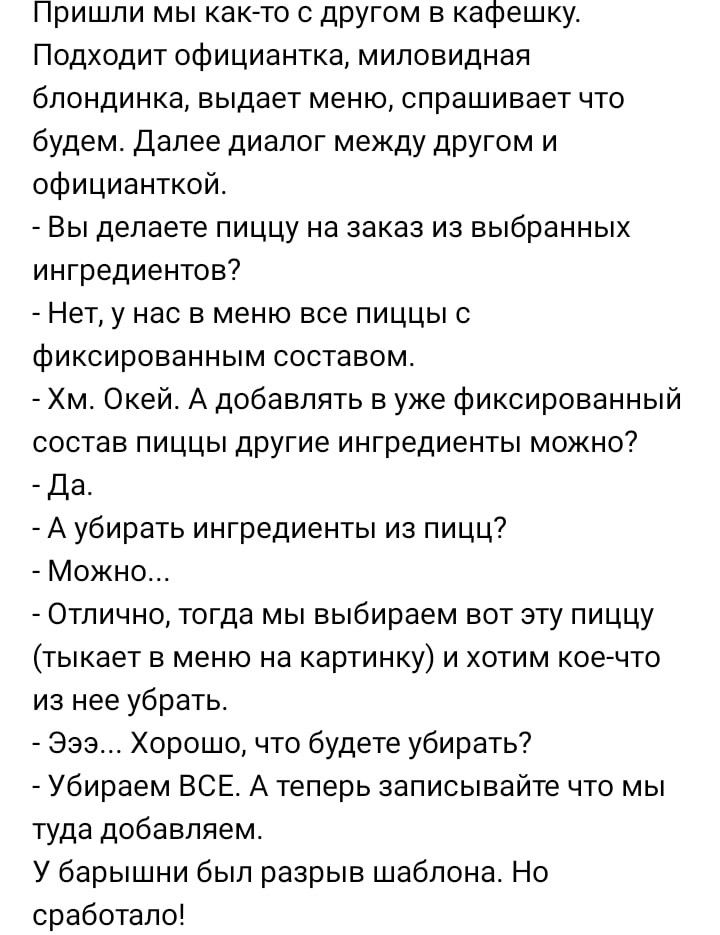 Пришли мы как-то с другом в кафешку. Подходит официантка, миловидная блондинка, выдает меню, спрашивает что будем. Далее диалог между другом и официанткой.
- Вы делаете пиццу на заказ из выбранных ингредиентов?
- Нет, у нас в меню все пиццы с фиксированным составом.
- Хм. Окей. А добавлять в уже фиксированный состав пиццы другие ингредиенты можно?
- Да.
- А убирать ингредиенты из пицц?
- Можно...
- Отлично, тогда мы выбираем вот эту пиццу (тыкает в меню на картинку) и хотим кое-что из нее убрать.
- Эээ... Хорошо, что будете убирать?
- Убираем ВСЕ. А теперь записывайте что мы туда добавляем.
У барышни был разрыв шаблона. Но сработало!